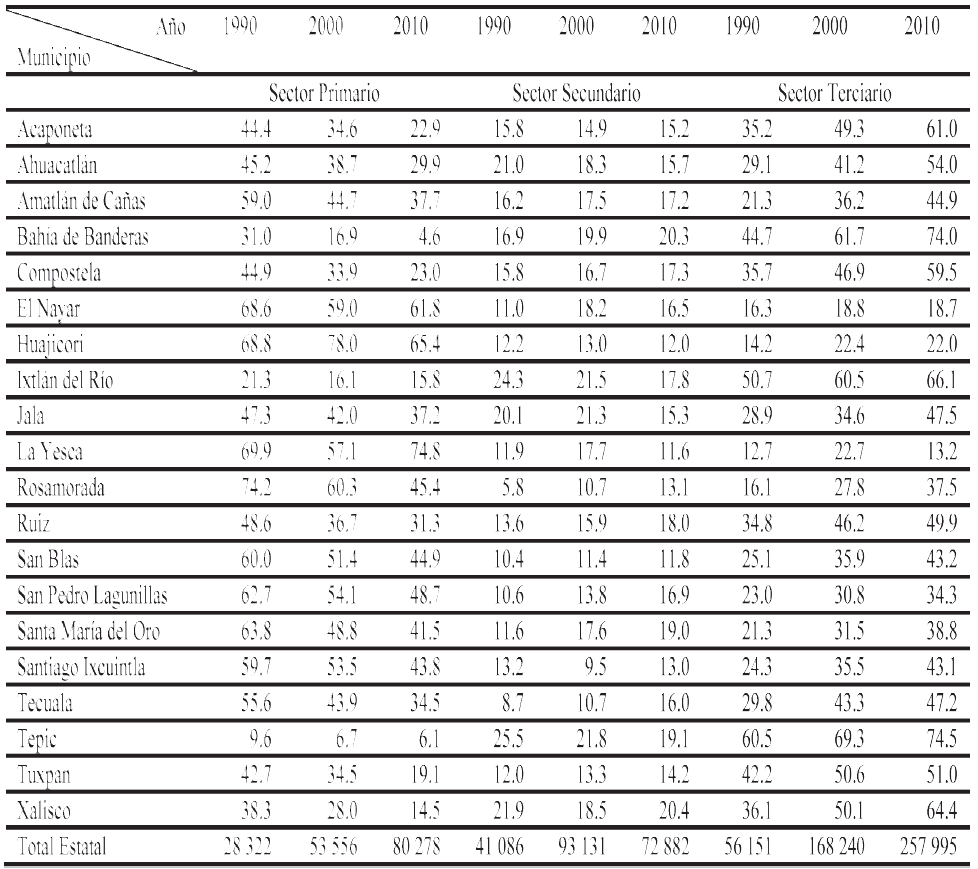 | Año / Municipio | 1990 | 2000 | 2010 | 1990 | 2000 | 2010 | 1990 | 2000 | 2010 |
|---|---|---|---|---|---|---|---|---|---|
| | Sector Primario | | | Sector Secundario | | | Sector Terciario | | |
| Acaponeta | 44.4 | 34.6 | 22.9 | 15.8 | 14.9 | 15.2 | 35.2 | 49.3 | 61.0 |
| Ahuacatlán | 45.2 | 38.7 | 29.9 | 21.0 | 18.3 | 15.7 | 29.1 | 41.2 | 54.0 |
| Amatlán de Cañas | 59.0 | 44.7 | 37.7 | 16.2 | 17.5 | 17.2 | 21.3 | 36.2 | 44.9 |
| Bahía de Banderas | 31.0 | 16.9 | 4.6 | 16.9 | 19.9 | 20.3 | 44.7 | 61.7 | 74.0 |
| Compostela | 44.9 | 33.9 | 23.0 | 15.8 | 16.7 | 17.3 | 35.7 | 46.9 | 59.5 |
| El Nayar | 68.6 | 59.0 | 61.8 | 11.0 | 18.2 | 16.5 | 16.3 | 18.8 | 18.7 |
| Huajicori | 68.8 | 78.0 | 65.4 | 12.2 | 13.0 | 12.0 | 14.2 | 22.4 | 22.0 |
| Ixtlán del Río | 21.3 | 16.1 | 15.8 | 24.3 | 21.5 | 17.8 | 50.7 | 60.5 | 66.1 |
| Jala | 47.3 | 42.0 | 37.2 | 20.1 | 21.3 | 15.3 | 28.9 | 34.6 | 47.5 |
| La Yesca | 69.9 | 57.1 | 74.8 | 11.9 | 17.7 | 11.6 | 12.7 | 22.7 | 13.2 |
| Rosamorada | 74.2 | 60.3 | 45.4 | 5.8 | 10.7 | 13.1 | 16.1 | 27.8 | 37.5 |
| Ruíz | 48.6 | 36.7 | 31.3 | 13.6 | 15.9 | 18.0 | 34.8 | 46.2 | 49.9 |
| San Blas | 60.0 | 51.4 | 44.9 | 10.4 | 11.4 | 11.8 | 25.1 | 35.9 | 43.2 |
| San Pedro Lagunillas | 62.7 | 54.1 | 48.7 | 10.6 | 13.8 | 16.9 | 23.0 | 30.8 | 34.3 |
| Santa María del Oro | 63.8 | 48.8 | 41.5 | 11.6 | 17.6 | 19.0 | 21.3 | 31.5 | 38.8 |
| Santiago Ixcuintla | 59.7 | 53.5 | 43.8 | 13.2 | 9.5 | 13.0 | 24.3 | 35.5 | 43.1 |
| Tecuala | 55.6 | 43.9 | 34.5 | 8.7 | 10.7 | 16.0 | 29.8 | 43.3 | 47.2 |
| Tepic | 9.6 | 6.7 | 6.1 | 25.5 | 21.8 | 19.1 | 60.5 | 69.3 | 74.5 |
| Tuxpan | 42.7 | 34.5 | 19.1 | 12.0 | 13.3 | 14.2 | 42.2 | 50.6 | 51.0 |
| Xalisco | 38.3 | 28.0 | 14.5 | 21.9 | 18.5 | 20.4 | 36.1 | 50.1 | 64.4 |
| Total Estatal | 28 322 | 53 556 | 80 278 | 41 086 | 93 131 | 72 882 | 56 151 | 168 240 | 257 995 |